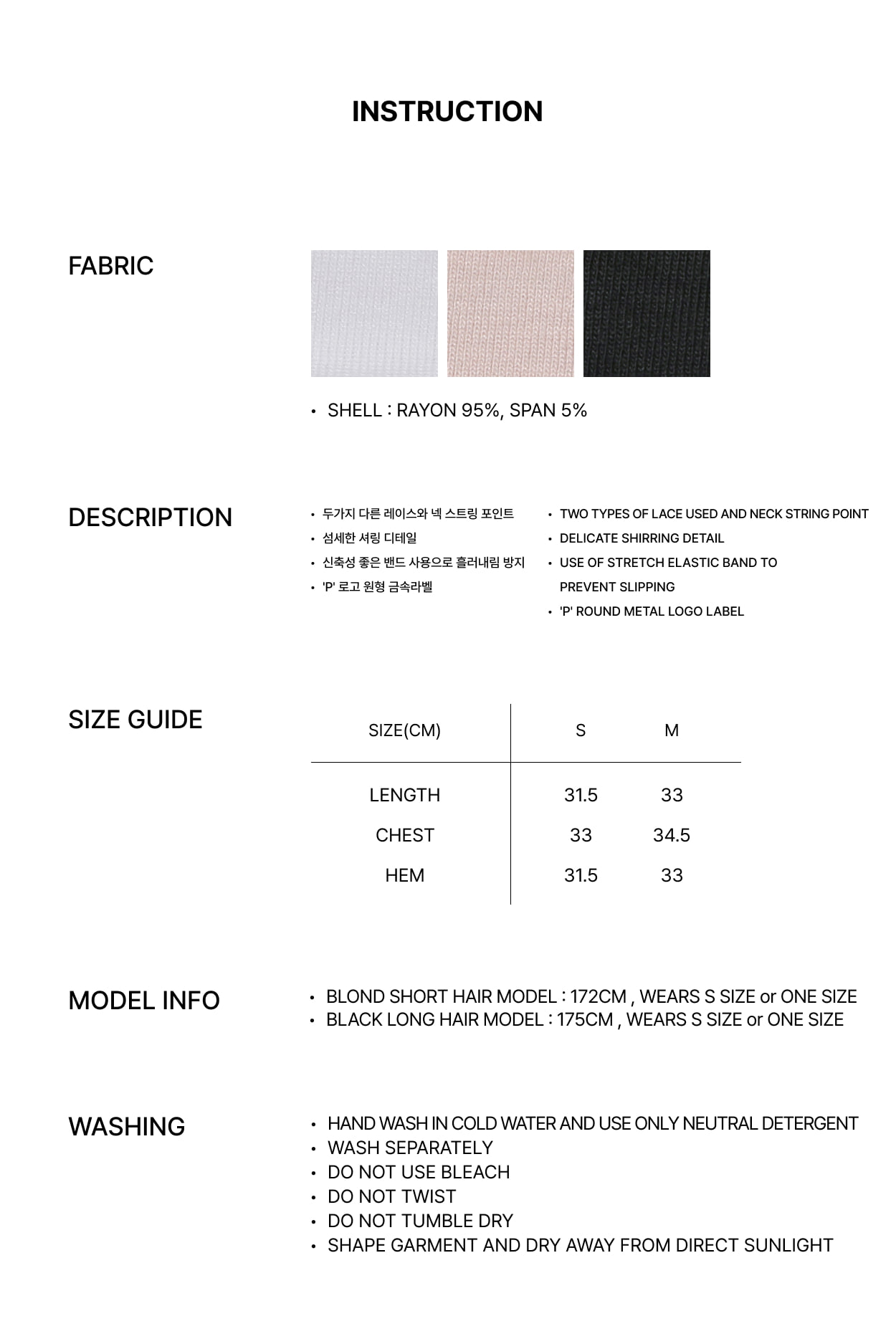 INSTRUCTION

FABRIC

• SHELL : RAYON 95%, SPAN 5%

DESCRIPTION

• 두가지 다른 레이스와 넥 스트링 포인트
• 섬세한 셔링 디테일
• 신축성 좋은 밴드 사용으로 흘러내림 방지
• 'P' 로고 원형 금속라벨

• TWO TYPES OF LACE USED AND NECK STRING POINT
• DELICATE SHIRRING DETAIL
• USE OF STRETCH ELASTIC BAND TO PREVENT SLIPPING
• 'P' ROUND METAL LOGO LABEL

SIZE GUIDE

| SIZE(CM) | S | M |
|---|---|---|
| LENGTH | 31.5 | 33 |
| CHEST | 33 | 34.5 |
| HEM | 31.5 | 33 |

MODEL INFO

• BLOND SHORT HAIR MODEL : 172CM , WEARS S SIZE or ONE SIZE
• BLACK LONG HAIR MODEL : 175CM , WEARS S SIZE or ONE SIZE

WASHING

• HAND WASH IN COLD WATER AND USE ONLY NEUTRAL DETERGENT
• WASH SEPARATELY
• DO NOT USE BLEACH
• DO NOT TWIST
• DO NOT TUMBLE DRY
• SHAPE GARMENT AND DRY AWAY FROM DIRECT SUNLIGHT